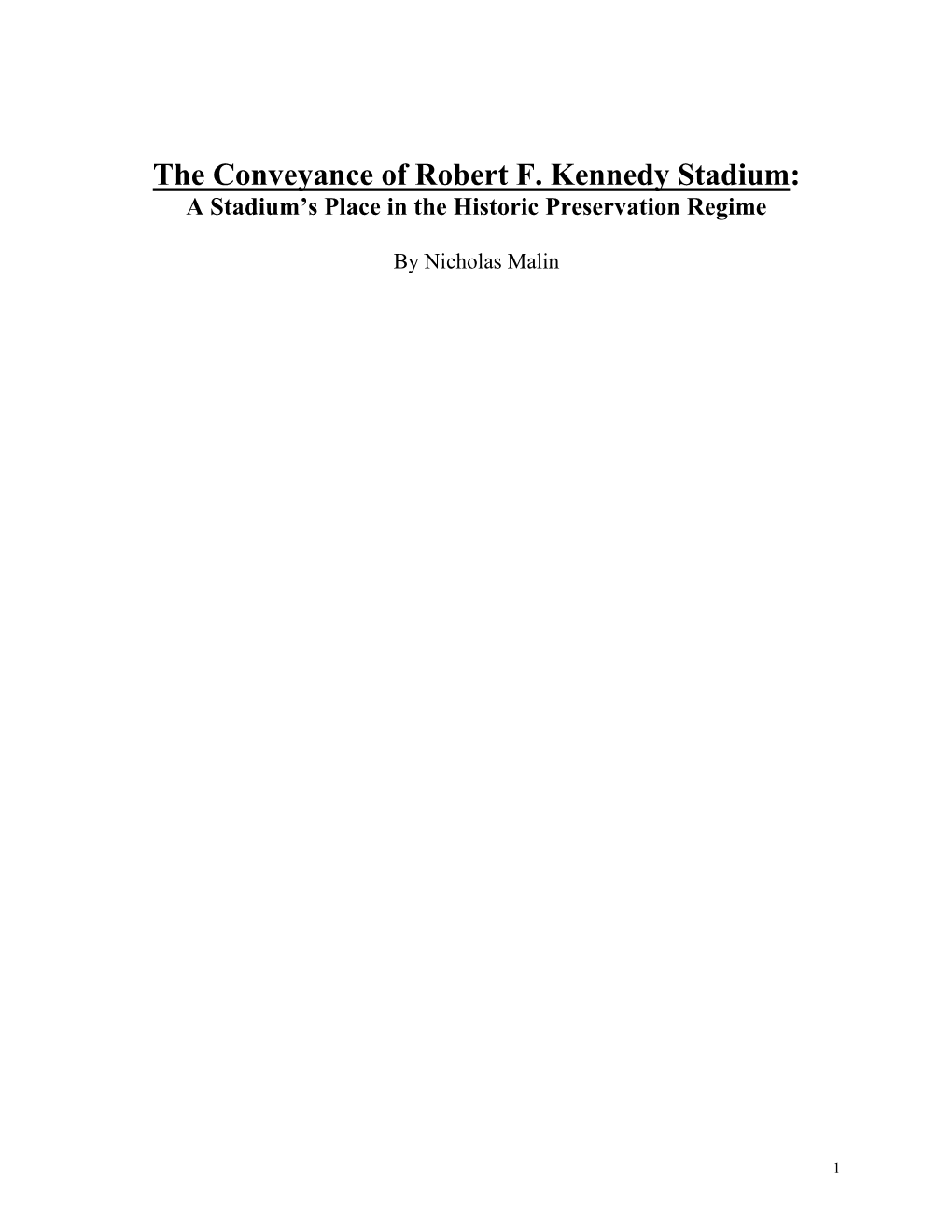 The Conveyance of Robert F. Kennedy Stadium:
A Stadium's Place in the Historic Preservation Regime

By Nicholas Malin

1